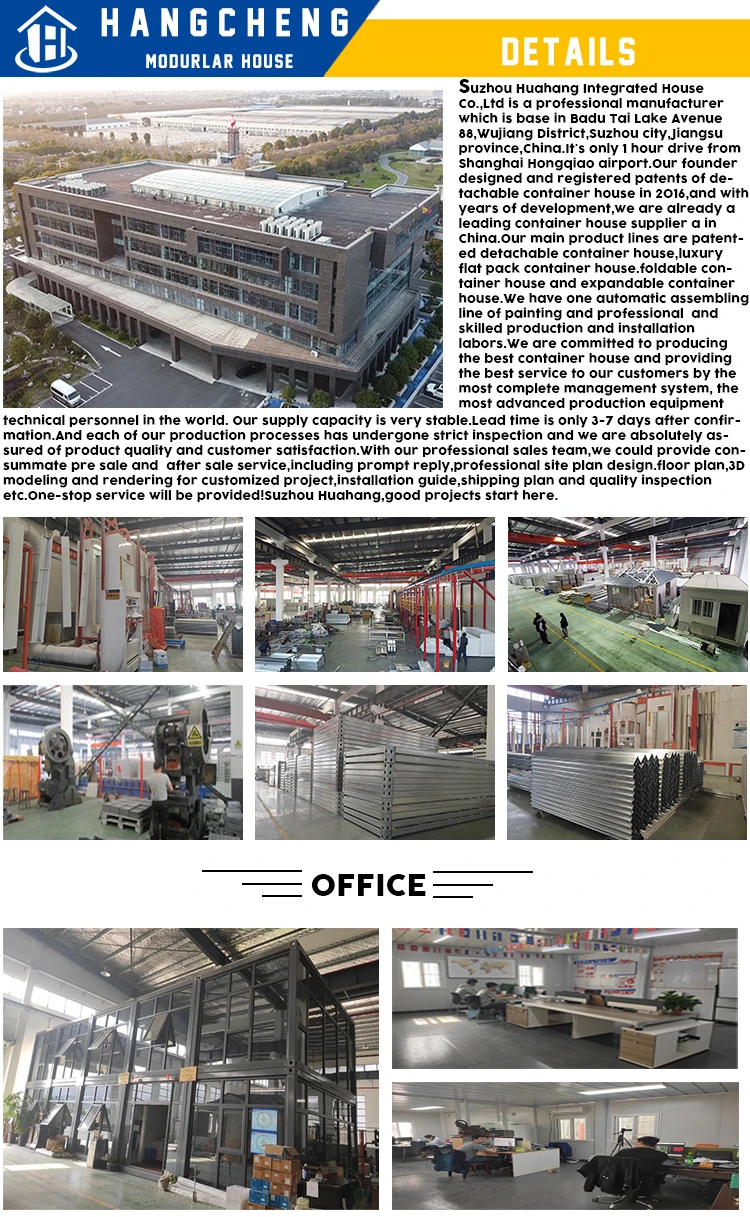 HANGCHENG
MODURLAR HOUSE

DETAILS

Suzhou Huahang Integrated House Co.,Ltd is a professional manufacturer which is base in Badu Tai Lake Avenue 88,Wujiang District,Suzhou city,Jiangsu province,China.It's only 1 hour drive from Shanghai Hongqiao airport.Our founder designed and registered patents of detachable container house in 2016,and with years of development,we are already a leading container house supplier a in China.Our main product lines are patented detachable container house,luxury flat pack container house.foldable container house and expandable container house.We have one automatic assembling line of painting and professional and skilled production and installation labors.We are committed to producing the best container house and providing the best service to our customers by the most complete management system, the most advanced production equipment technical personnel in the world. Our supply capacity is very stable.Lead time is only 3-7 days after confirmation.And each of our production processes has undergone strict inspection and we are absolutely assured of product quality and customer satisfaction.With our professional sales team,we could provide consummate pre sale and after sale service,including prompt reply,professional site plan design.floor plan,3D modeling and rendering for customized project,installation guide,shipping plan and quality inspection etc.One-stop service will be provided!Suzhou Huahang,good projects start here.

OFFICE